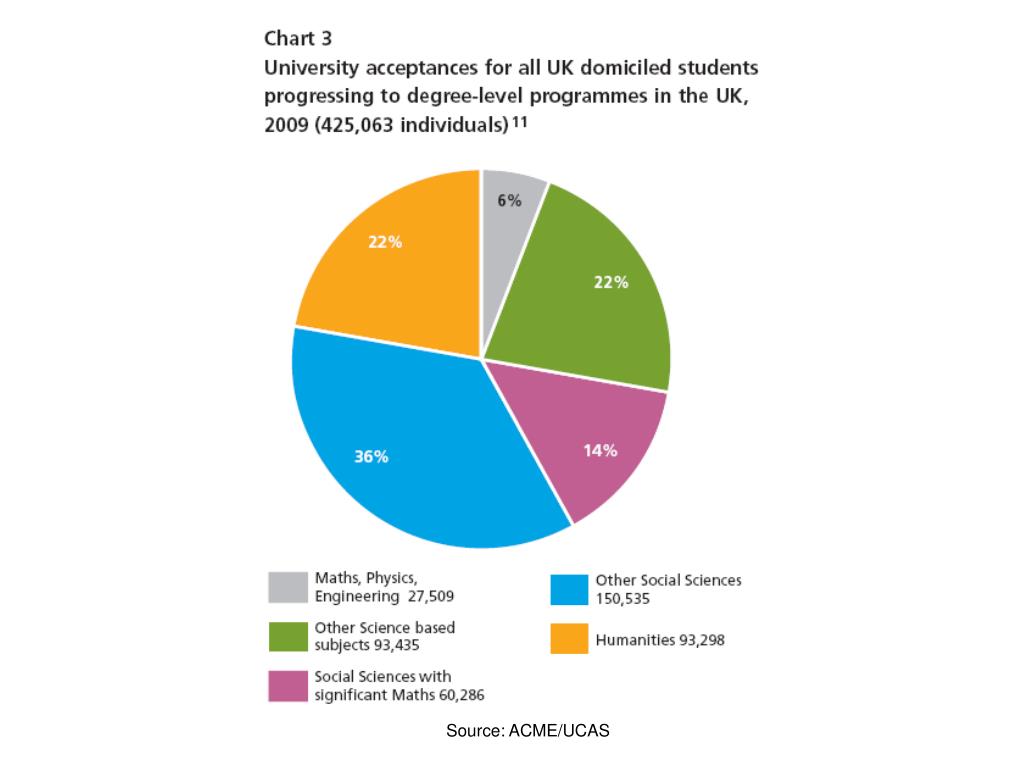 Chart 3
University acceptances for all UK domiciled students progressing to degree-level programmes in the UK, 2009 (425,063 individuals) $^{11}$

6%

22%

14%

36%

22%

Maths, Physics, Engineering 27,509

Other Science based subjects 93,435

Social Sciences with significant Maths 60,286

Other Social Sciences 150,535

Humanities 93,298

Source: ACME/UCAS